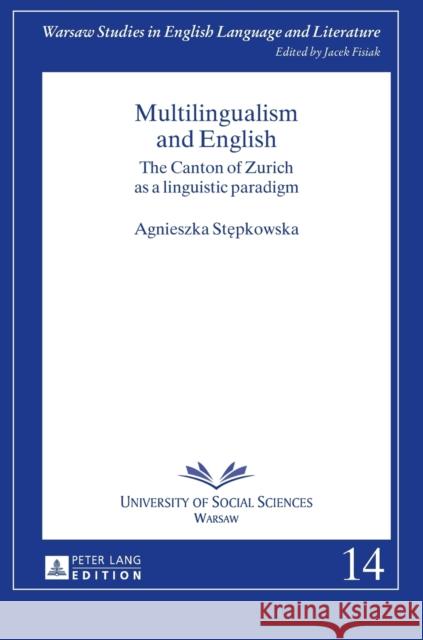 Warsaw Studies in English Language and Literature
Edited by Jacek Fisiak

Multilingualism and English
The Canton of Zurich as a linguistic paradigm

Agnieszka Stępkowska

UNIVERSITY OF SOCIAL SCIENCES
WARSAW

PETER LANG
EDITION

14